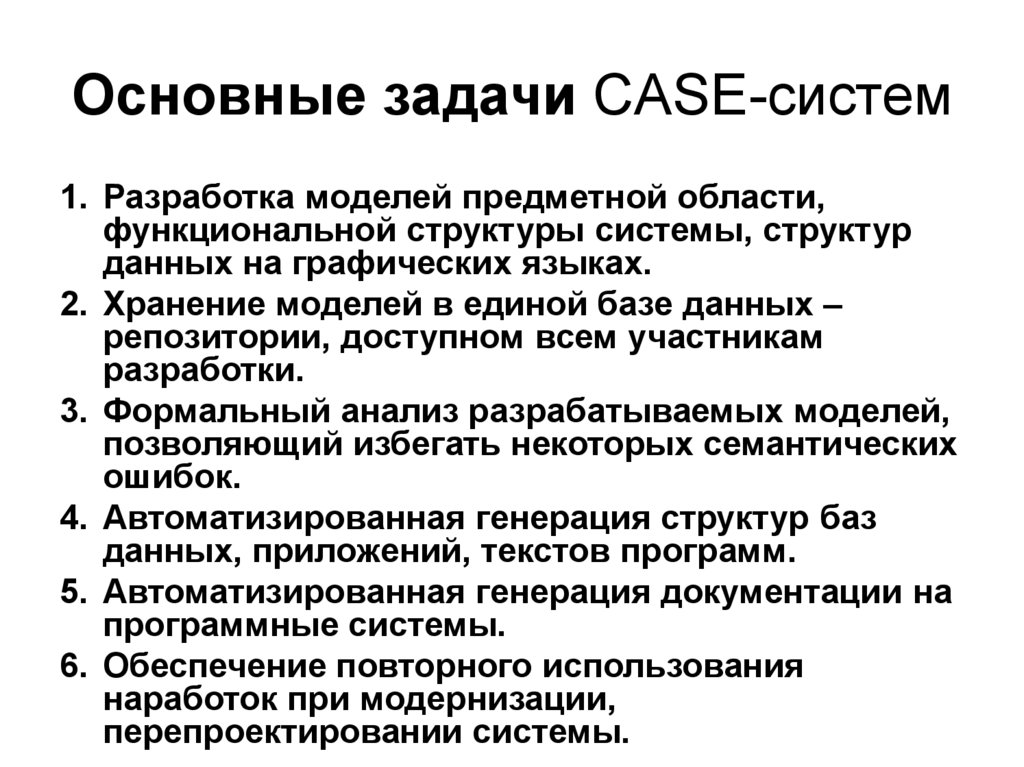 Основные задачи CASE-систем

1. Разработка моделей предметной области, функциональной структуры системы, структур данных на графических языках.
2. Хранение моделей в единой базе данных – репозитории, доступном всем участникам разработки.
3. Формальный анализ разрабатываемых моделей, позволяющий избегать некоторых семантических ошибок.
4. Автоматизированная генерация структур баз данных, приложений, текстов программ.
5. Автоматизированная генерация документации на программные системы.
6. Обеспечение повторного использования наработок при модернизации, перепроектировании системы.